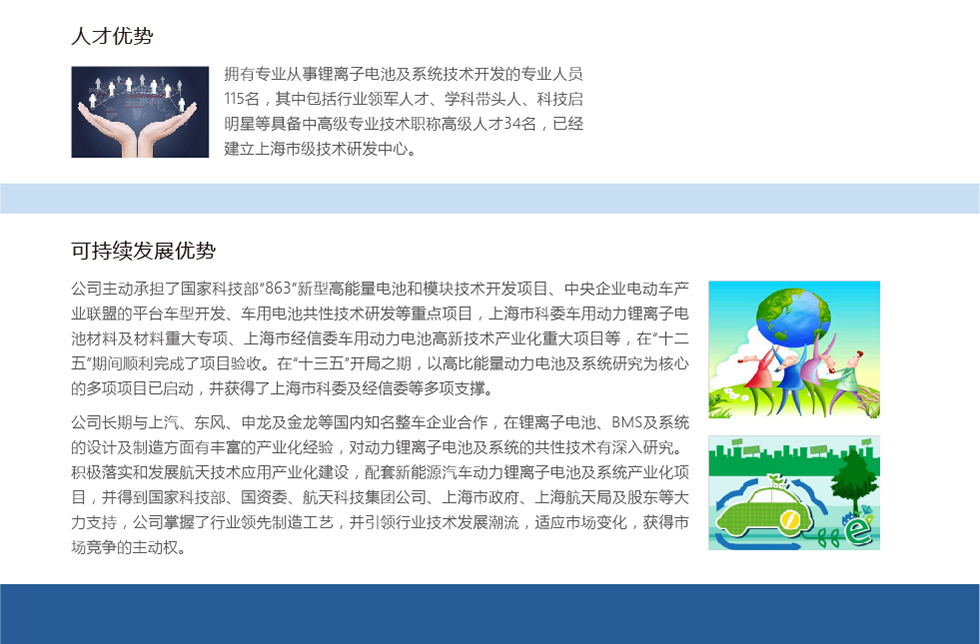 人才优势

拥有专业从事锂离子电池及系统技术开发的专业人员115名，其中包括行业领军人才、学科带头人、科技启明星等具备中高级专业技术职称高级人才34名，已经建立上海市级技术研发中心。

可持续发展优势

公司主动承担了国家科技部“863”新型高能量电池和模块技术开发项目、中央企业电动车产业联盟的平台车型开发、车用电池共性技术研发等重点项目，上海市科委车用动力锂离子电池材料及材料重大专项、上海市经信委车用动力电池高新技术产业化重大项目等，在“十二五”期间顺利完成了项目验收。在“十三五”开局之期，以高比能量动力电池及系统研究为核心的多项项目已启动，并获得了上海市科委及经信委等多项支撑。

公司长期与上汽、东风、申龙及金龙等国内知名整车企业合作，在锂离子电池、BMS及系统的设计及制造方面有丰富的产业化经验，对动力锂离子电池及系统的共性技术有深入研究。积极落实和发展航天技术应用产业化建设，配套新能源汽车动力锂离子电池及系统产业化项目，并得到国家科技部、国资委、航天科技集团公司、上海市政府、上海航天局及股东等大力支持，公司掌握了行业领先制造工艺，并引领行业技术发展潮流，适应市场变化，获得市场竞争的主动权。